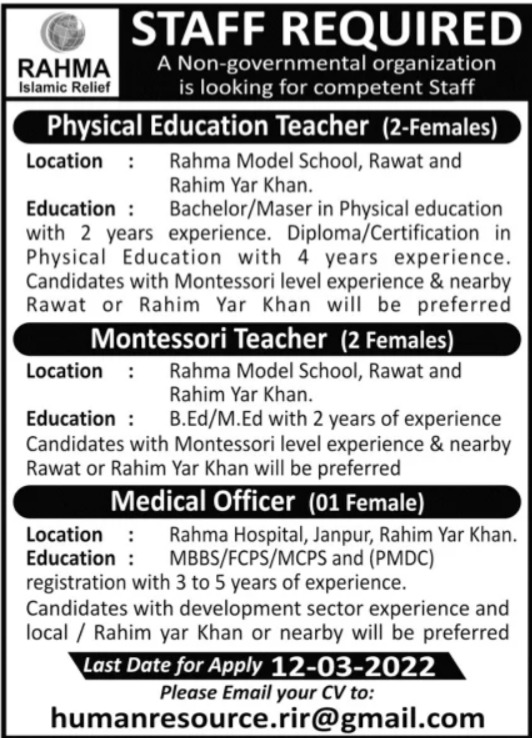 RAHMA
Islamic Relief

STAFF REQUIRED
A Non-governmental organization is looking for competent Staff

Physical Education Teacher (2-Females)

Location : Rahma Model School, Rawat and Rahim Yar Khan.
Education : Bachelor/Maser in Physical education with 2 years experience. Diploma/Certification in Physical Education with 4 years experience. Candidates with Montessori level experience & nearby Rawat or Rahim Yar Khan will be preferred

Montessori Teacher (2 Females)

Location : Rahma Model School, Rawat and Rahim Yar Khan.
Education : B.Ed/M.Ed with 2 years of experience
Candidates with Montessori level experience & nearby Rawat or Rahim Yar Khan will be preferred

Medical Officer (01 Female)

Location : Rahma Hospital, Janpur, Rahim Yar Khan.
Education : MBBS/FCPS/MCPS and (PMDC) registration with 3 to 5 years of experience.
Candidates with development sector experience and local / Rahim yar Khan or nearby will be preferred

Last Date for Apply 12-03-2022
Please Email your CV to:
humanresource.rir@gmail.com